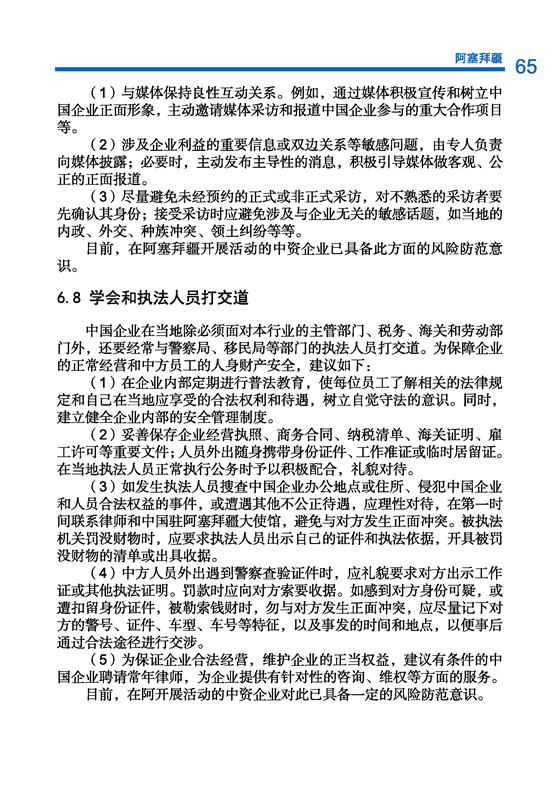 阿塞拜疆 65

（1）与媒体保持良性互动关系。例如，通过媒体积极宣传和树立中国企业正面形象，主动邀请媒体采访和报道中国企业参与的重大合作项目等。

（2）涉及企业利益的重要信息或双边关系等敏感问题，由专人负责向媒体披露；必要时，主动发布主导性的消息，积极引导媒体做客观、公正的正面报道。

（3）尽量避免未经预约的正式或非正式采访，对不熟悉的采访者要先确认其身份；接受采访时应避免涉及与企业无关的敏感话题，如当地的内政、外交、种族冲突、领土纠纷等等。

目前，在阿塞拜疆开展活动的中资企业已具备此方面的风险防范意识。

6.8 学会和执法人员打交道

中国企业在当地除必须面对本行业的主管部门、税务、海关和劳动部门外，还要经常与警察局、移民局等部门的执法人员打交道。为保障企业的正常经营和中方员工的人身财产安全，建议如下：

（1）在企业内部定期进行普法教育，使每位员工了解相关的法律规定和自己在当地应享受的合法权利和待遇，树立自觉守法的意识。同时，建立健全企业内部的安全管理制度。

（2）妥善保存企业经营执照、商务合同、纳税清单、海关证明、雇工许可等重要文件；人员外出随身携带身份证件、工作准证或临时居留证。在当地执法人员正常执行公务时予以积极配合，礼貌对待。

（3）如发生执法人员搜查中国企业办公地点或住所、侵犯中国企业和人员合法权益的事件，或遭遇其他不公正待遇，应理性对待，在第一时间联系律师和中国驻阿塞拜疆大使馆，避免与对方发生正面冲突。被执法机关罚没财物时，应要求执法人员出示自己的证件和执法依据，开具被罚没财物的清单或出具收据。

（4）中方人员外出遇到警察查验证件时，应礼貌要求对方出示工作证或其他执法证明。罚款时应向对方索要收据。如感到对方身份可疑，或遭扣留身份证件，被勒索钱财时，勿与对方发生正面冲突，应尽量记下对方的警号、证件、车型、车号等特征，以及事发的时间和地点，以便事后通过合法途径进行交涉。

（5）为保证企业合法经营，维护企业的正当权益，建议有条件的中国企业聘请常年律师，为企业提供有针对性的咨询、维权等方面的服务。

目前，在阿开展活动的中资企业对此已具备一定的风险防范意识。